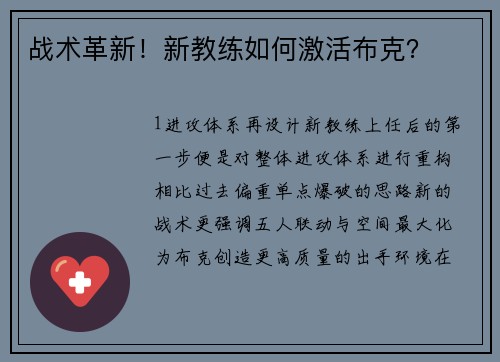 战术革新！新教练如何激活布克？

1进攻体系再设计新教练上任后的第一步便是对整体进攻体系进行重构相比过去偏重单点爆破的思路新的战术更强调五人联动与空间最大化为布克创造更高质量的出手环境在